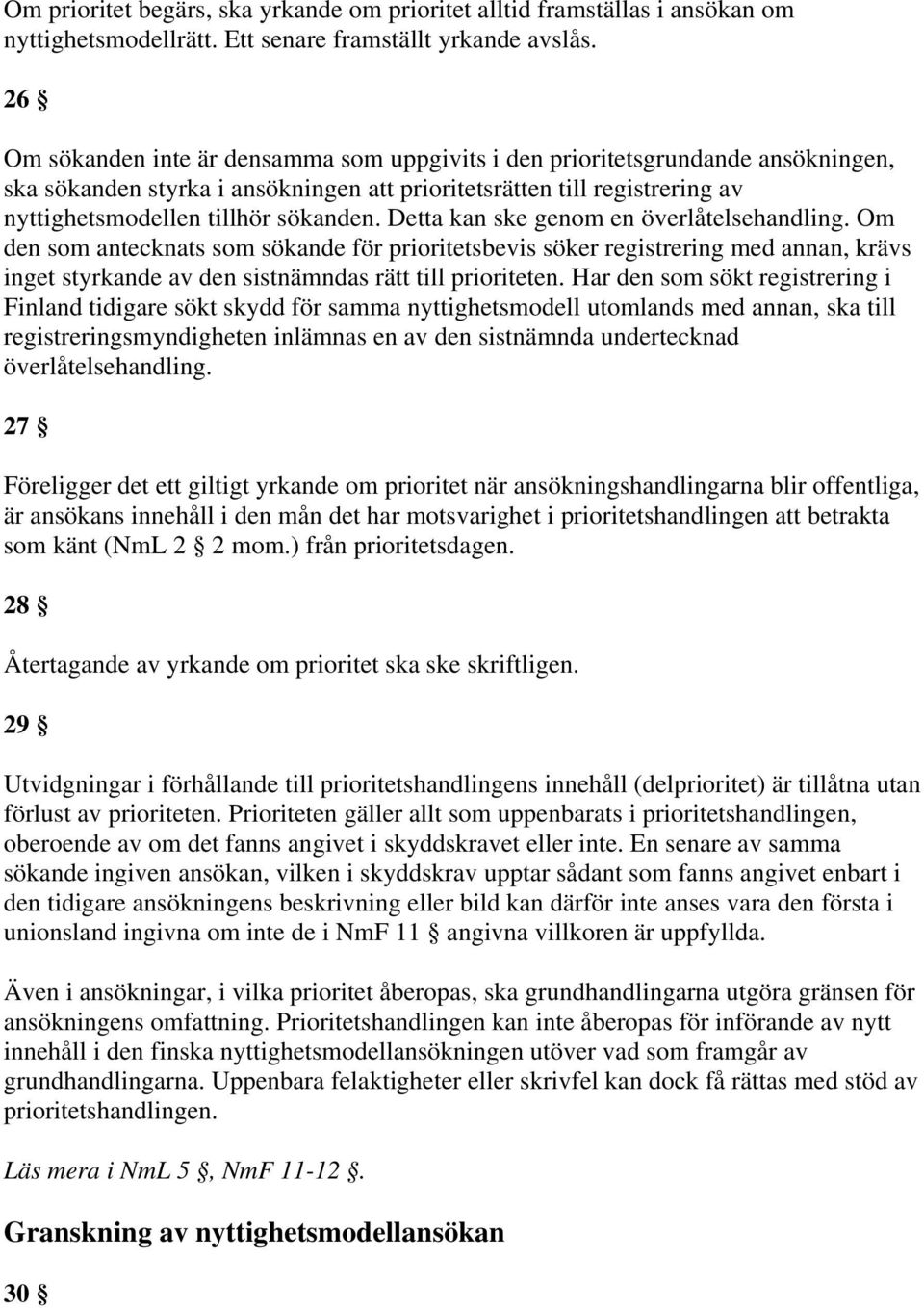 Om prioritet begärs, ska yrkande om prioritet alltid framställas i ansökan om nyttighetsmodellrätt. Ett senare framställt yrkande avslås.

26 §

Om sökanden inte är densamma som uppgivits i den prioritetsgrundande ansökningen, ska sökanden styrka i ansökningen att prioritetsrätten till registrering av nyttighetsmodellen tillhör sökanden. Detta kan ske genom en överlåtelsehandling. Om den som antecknats som sökande för prioritetsbevis söker registrering med annan, krävs inget styrkande av den sistnämndas rätt till prioriteten. Har den som sökt registrering i Finland tidigare sökt skydd för samma nyttighetsmodell utomlands med annan, ska till registreringsmyndigheten inlämnas en av den sistnämnda undertecknad överlåtelsehandling.

27 §

Föreligger det ett giltigt yrkande om prioritet när ansökningshandlingarna blir offentliga, är ansökans innehåll i den mån det har motsvarighet i prioritetshandlingen att betrakta som känt (NmL 2 § 2 mom.) från prioritetsdagen.

28 §

Återtagande av yrkande om prioritet ska ske skriftligen.

29 §

Utvidgningar i förhållande till prioritetshandlingens innehåll (delprioritet) är tillåtna utan förlust av prioriteten. Prioriteten gäller allt som uppenbarats i prioritetshandlingen, oberoende av om det fanns angivet i skyddskravet eller inte. En senare av samma sökande ingiven ansökan, vilken i skyddskrav upptar sådant som fanns angivet enbart i den tidigare ansökningens beskrivning eller bild kan därför inte anses vara den första i unionsland ingivna om inte de i NmF 11 § angivna villkoren är uppfyllda.

Även i ansökningar, i vilka prioritet åberopas, ska grundhandlingarna utgöra gränsen för ansökningens omfattning. Prioritetshandlingen kan inte åberopas för införande av nytt innehåll i den finska nyttighetsmodellansökningen utöver vad som framgår av grundhandlingarna. Uppenbara felaktigheter eller skrivfel kan dock få rättas med stöd av prioritetshandlingen.

Läs mera i NmL 5 §, NmF 11-12 §.

Granskning av nyttighetsmodellansökan

30 §